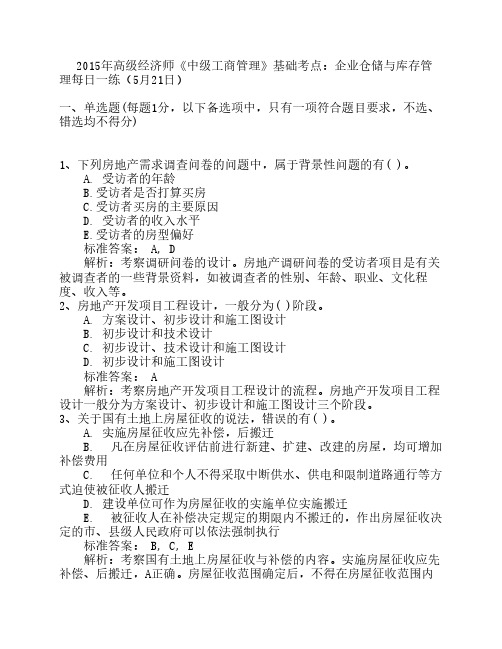 2015年高级经济师《中级工商管理》基础考点：企业仓储与库存管理每日一练（5月21日）

一、单选题(每题1分，以下备选项中，只有一项符合题目要求，不选、错选均不得分)

1、下列房地产需求调查问卷的问题中，属于背景性问题的有( )。
A. 受访者的年龄
B.受访者是否打算买房
C.受访者买房的主要原因
D. 受访者的收入水平
E.受访者的房型偏好
标准答案： A, D
解析：考察调研问卷的设计。房地产调研问卷的受访者项目是有关被调查者的一些背景资料，如被调查者的性别、年龄、职业、文化程度、收入等。

2、房地产开发项目工程设计，一般分为( )阶段。
A. 方案设计、初步设计和施工图设计
B. 初步设计和技术设计
C. 初步设计、技术设计和施工图设计
D. 初步设计和施工图设计
标准答案： A
解析：考察房地产开发项目工程设计的流程。房地产开发项目工程设计一般分为方案设计、初步设计和施工图设计三个阶段。

3、关于国有土地上房屋征收的说法，错误的有( )。
A. 实施房屋征收应先补偿，后搬迁
B. 凡在房屋征收评估前进行新建、扩建、改建的房屋，均可增加补偿费用
C. 任何单位和个人不得采取中断供水、供电和限制道路通行等方式迫使被征收人搬迁
D. 建设单位可作为房屋征收的实施单位实施搬迁
E. 被征收人在补偿决定规定的期限内不搬迁的，作出房屋征收决定的市、县级人民政府可以依法强制执行
标准答案： B, C, E
解析：考察国有土地上房屋征收与补偿的内容。实施房屋征收应先补偿、后搬迁，A正确。房屋征收范围确定后，不得在房屋征收范围内